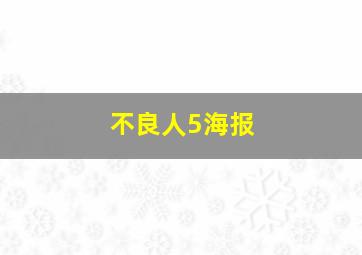 不良人5海报